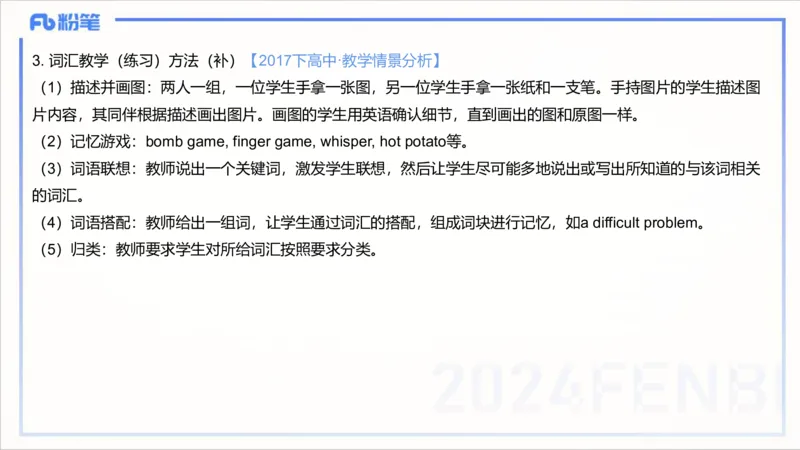 Fb 粉笔

3. 词汇教学（练习）方法（补）【2017下高中·教学情景分析】

（1）描述并画图：两人一组，一位学生手拿一张图，另一位学生手拿一张纸和一支笔。手持图片的学生描述图片内容，其同伴根据描述画出图片。画图的学生用英语确认细节，直到画出的图和原图一样。

（2）记忆游戏：bomb game, finger game, whisper, hot potato等。

（3）词语联想：教师说出一个关键词，激发学生联想，然后让学生尽可能多地说出或写出所知道的与该词相关的词汇。

（4）词语搭配：教师给出一组词，让学生通过词汇的搭配，组成词块进行记忆，如a difficult problem。

（5）归类：教师要求学生对所给词汇按照要求分类。

2024FENBI